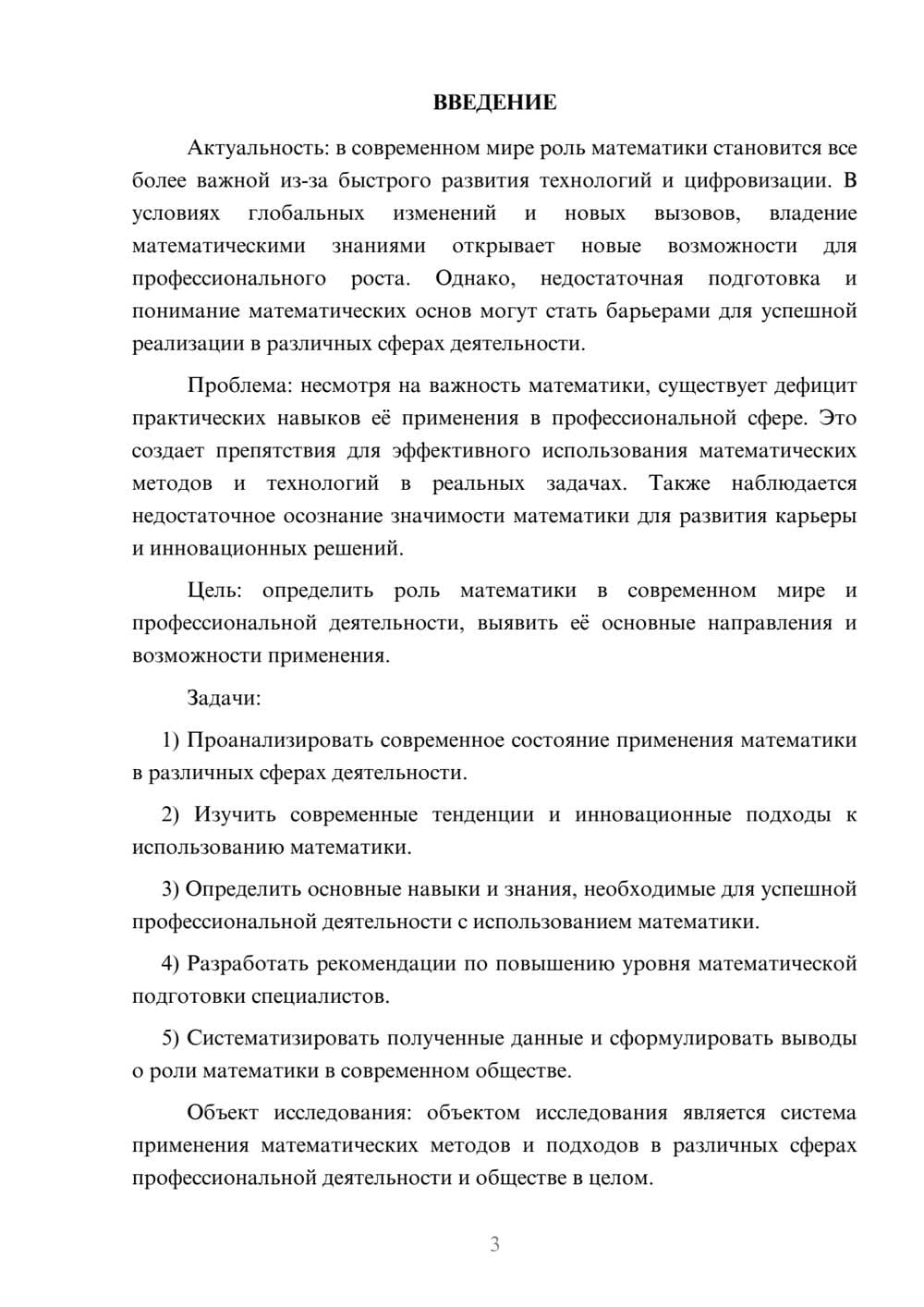 ВВЕДЕНИЕ

Актуальность: в современном мире роль математики становится все более важной из-за быстрого развития технологий и цифровизации. В условиях глобальных изменений и новых вызовов, владение математическими знаниями открывает новые возможности для профессионального роста. Однако, недостаточная подготовка и понимание математических основ могут стать барьерами для успешной реализации в различных сферах деятельности.

Проблема: несмотря на важность математики, существует дефицит практических навыков её применения в профессиональной сфере. Это создает препятствия для эффективного использования математических методов и технологий в реальных задачах. Также наблюдается недостаточное осознание значимости математики для развития карьеры и инновационных решений.

Цель: определить роль математики в современном мире и профессиональной деятельности, выявить её основные направления и возможности применения.

Задачи:

1) Проанализировать современное состояние применения математики в различных сферах деятельности.

2) Изучить современные тенденции и инновационные подходы к использованию математики.

3) Определить основные навыки и знания, необходимые для успешной профессиональной деятельности с использованием математики.

4) Разработать рекомендации по повышению уровня математической подготовки специалистов.

5) Систематизировать полученные данные и сформулировать выводы о роли математики в современном обществе.

Объект исследования: объектом исследования является система применения математических методов и подходов в различных сферах профессиональной деятельности и обществе в целом.

3